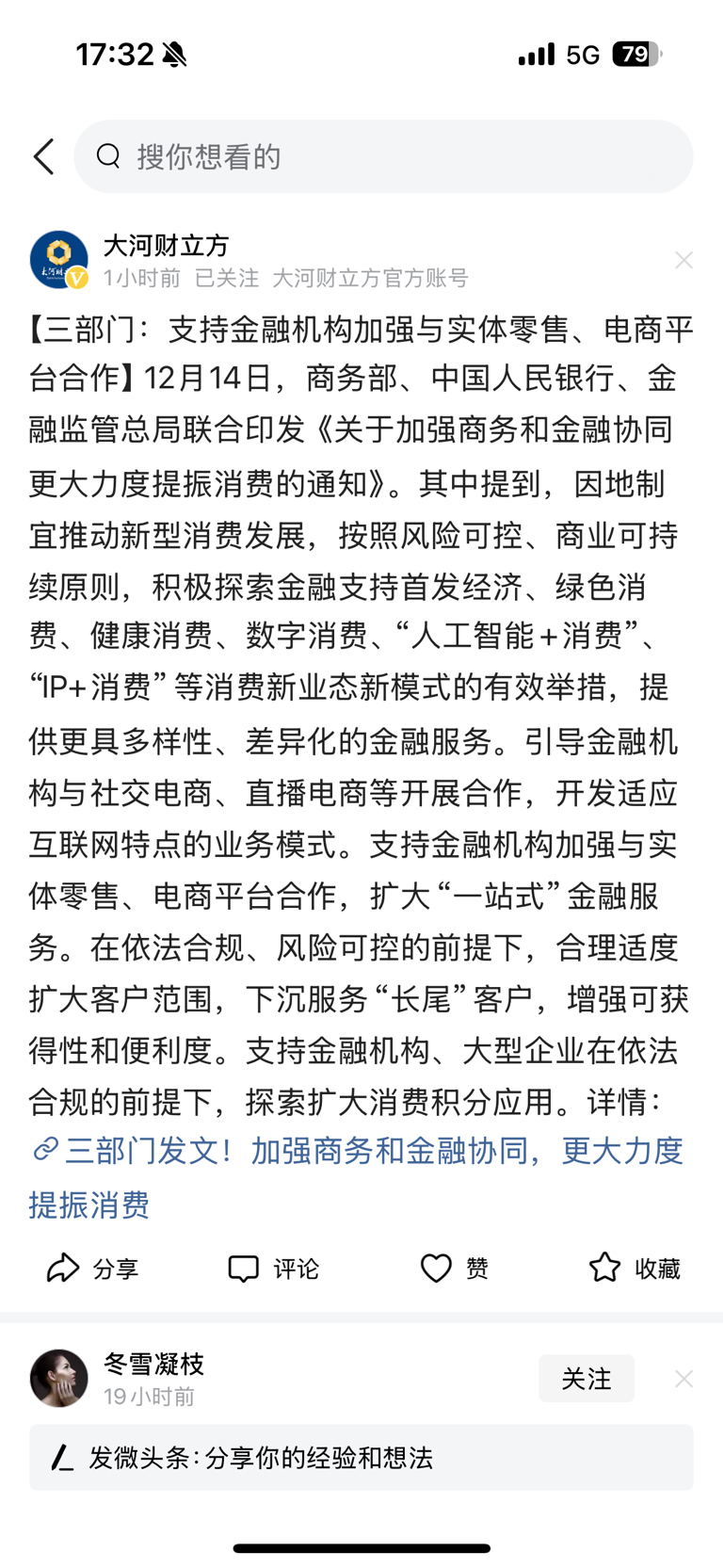 17:32

5G 79

搜你想看的

大河财立方
1小时前 已关注 大河财立方官方账号

【三部门：支持金融机构加强与实体零售、电商平台合作】12月14日，商务部、中国人民银行、金融监管总局联合印发《关于加强商务和金融协同更大力度提振消费的通知》。其中提到，因地制宜推动新型消费发展，按照风险可控、商业可持续原则，积极探索金融支持首发经济、绿色消费、健康消费、数字消费、“人工智能+消费”、“IP+消费”等消费新业态新模式的有效举措，提供更具多样性、差异化的金融服务。引导金融机构与社交电商、直播电商等开展合作，开发适应互联网特点的业务模式。支持金融机构加强与实体零售、电商平台合作，扩大“一站式”金融服务。在依法合规、风险可控的前提下，合理适度扩大客户范围，下沉服务“长尾”客户，增强可获得性和便利度。支持金融机构、大型企业在依法合规的前提下，探索扩大消费积分应用。详情：三部门发文！加强商务和金融协同，更大力度提振消费

分享 评论 赞 收藏

冬雪凝枝
19小时前
关注

发微头条：分享你的经验和想法